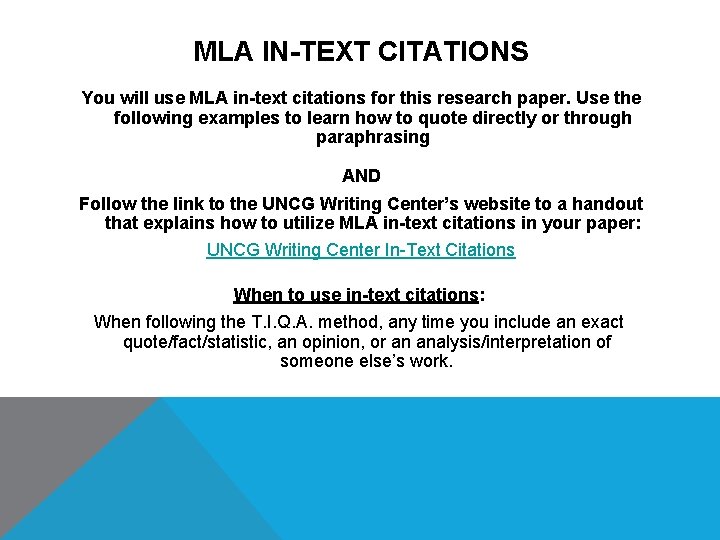 MLA IN-TEXT CITATIONS

You will use MLA in-text citations for this research paper. Use the following examples to learn how to quote directly or through paraphrasing

AND

Follow the link to the UNCG Writing Center's website to a handout that explains how to utilize MLA in-text citations in your paper:

UNCG Writing Center In-Text Citations

When to use in-text citations:

When following the T.I.Q.A. method, any time you include an exact quote/fact/statistic, an opinion, or an analysis/interpretation of someone else's work.